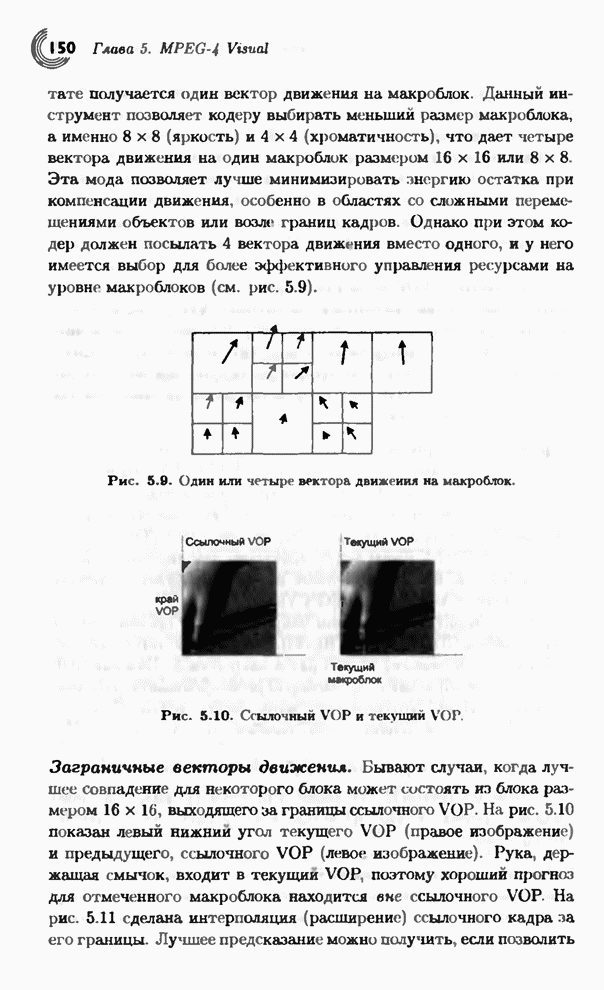 150 Глава 5. MPEG-4 Visual

тате получается один вектор движения на макроблок. Данный инструмент позволяет кодеру выбирать меньший размер макроблока, а именно $8 \times 8$ (яркость) и $4 \times 4$ (хроматичность), что дает четыре вектора движения на один макроблок размером $16 \times 16$ или $8 \times 8$. Эта мода позволяет лучше минимизировать энергию остатка при компенсации движения, особенно в областях со сложными перемещениями объектов или возле границ кадров. Однако при этом кодер должен посылать 4 вектора движения вместо одного, и у него имеется выбор для более эффективного управления ресурсами на уровне макроблоков (см. рис. 5.9).

Рис. 5.9. Один или четыре вектора движения на макроблок.

Ссылочный VOP

Текущий VOP

край VOP

Текущий макроблок

Рис. 5.10. Ссылочный VOP и текущий VOP.

Заграничные векторы движения. Бывают случаи, когда лучшее совпадение для некоторого блока может состоять из блока размером $16 \times 16$, выходящего за границы ссылочного VOP. На рис. 5.10 показан левый нижний угол текущего VOP (правое изображение) и предыдущего, ссылочного VOP (левое изображение). Рука, держащая смычок, входит в текущий VOP, поэтому хороший прогноз для отмеченного макроблока находится вне ссылочного VOP. На рис. 5.11 сделана интерполяция (расширение) ссылочного кадра за его границы. Лучшее предсказание можно получить, если позволить